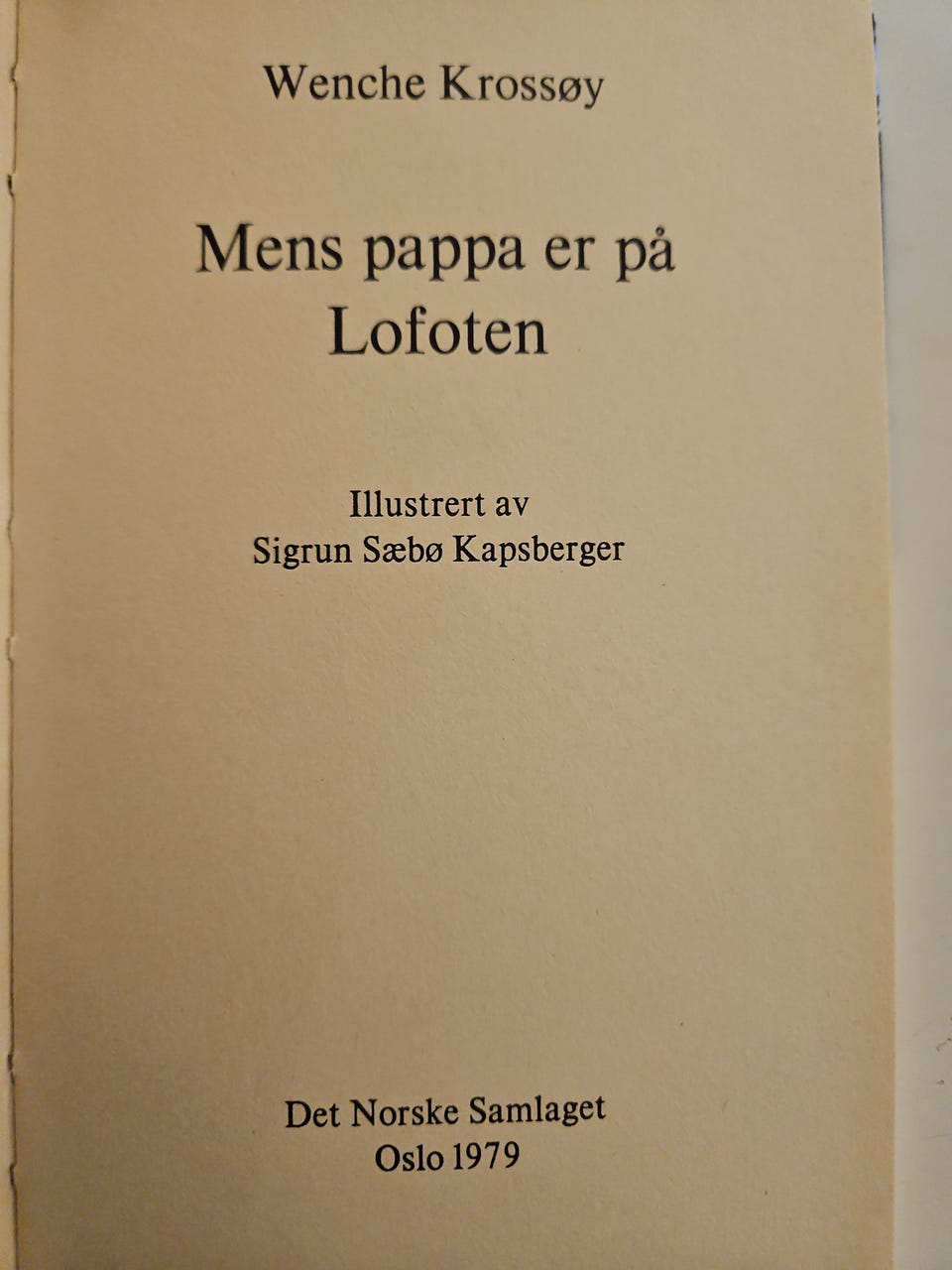 Wenche Krossøy

Mens pappa er på Lofoten

Illustrert av
Sigrun Sæbø Kapsberger

Det Norske Samlaget
Oslo 1979